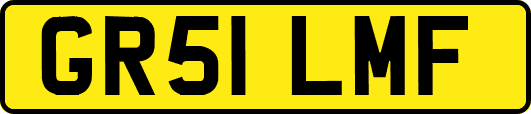 GR51 LMF